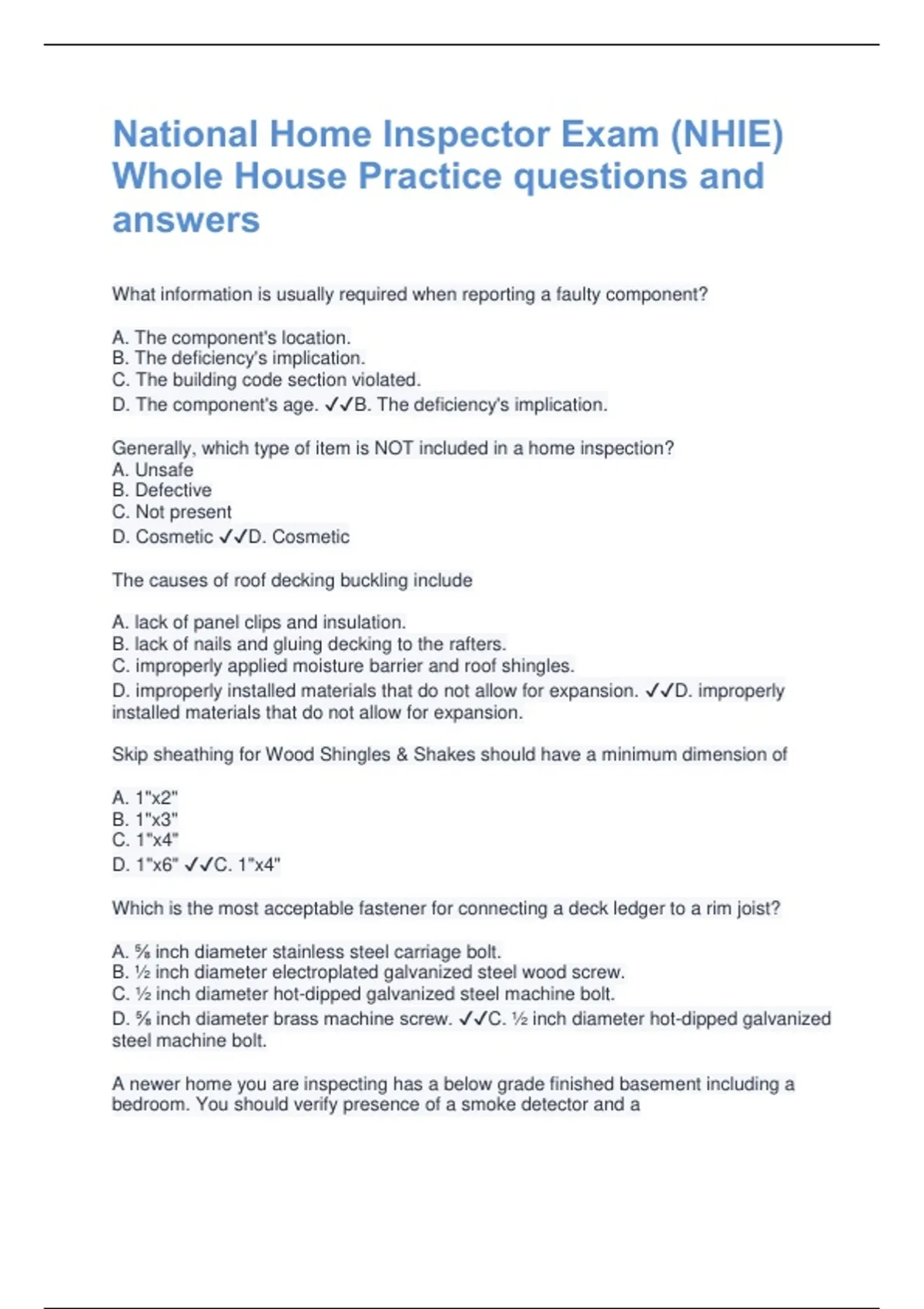 National Home Inspector Exam (NHIE) Whole House Practice questions and answers

What information is usually required when reporting a faulty component?

A. The component's location.
B. The deficiency's implication.
C. The building code section violated.
D. The component's age. ✓✓B. The deficiency's implication.

Generally, which type of item is NOT included in a home inspection?
A. Unsafe
B. Defective
C. Not present
D. Cosmetic ✓✓D. Cosmetic

The causes of roof decking buckling include

A. lack of panel clips and insulation.
B. lack of nails and gluing decking to the rafters.
C. improperly applied moisture barrier and roof shingles.
D. improperly installed materials that do not allow for expansion. ✓✓D. improperly installed materials that do not allow for expansion.

Skip sheathing for Wood Shingles & Shakes should have a minimum dimension of

A. 1"x2"
B. 1"x3"
C. 1"x4"
D. 1"x6" ✓✓C. 1"x4"

Which is the most acceptable fastener for connecting a deck ledger to a rim joist?

A. ⅝ inch diameter stainless steel carriage bolt.
B. ½ inch diameter electroplated galvanized steel wood screw.
C. ½ inch diameter hot-dipped galvanized steel machine bolt.
D. ⅝ inch diameter brass machine screw. ✓✓C. ½ inch diameter hot-dipped galvanized steel machine bolt.

A newer home you are inspecting has a below grade finished basement including a bedroom. You should verify presence of a smoke detector and a